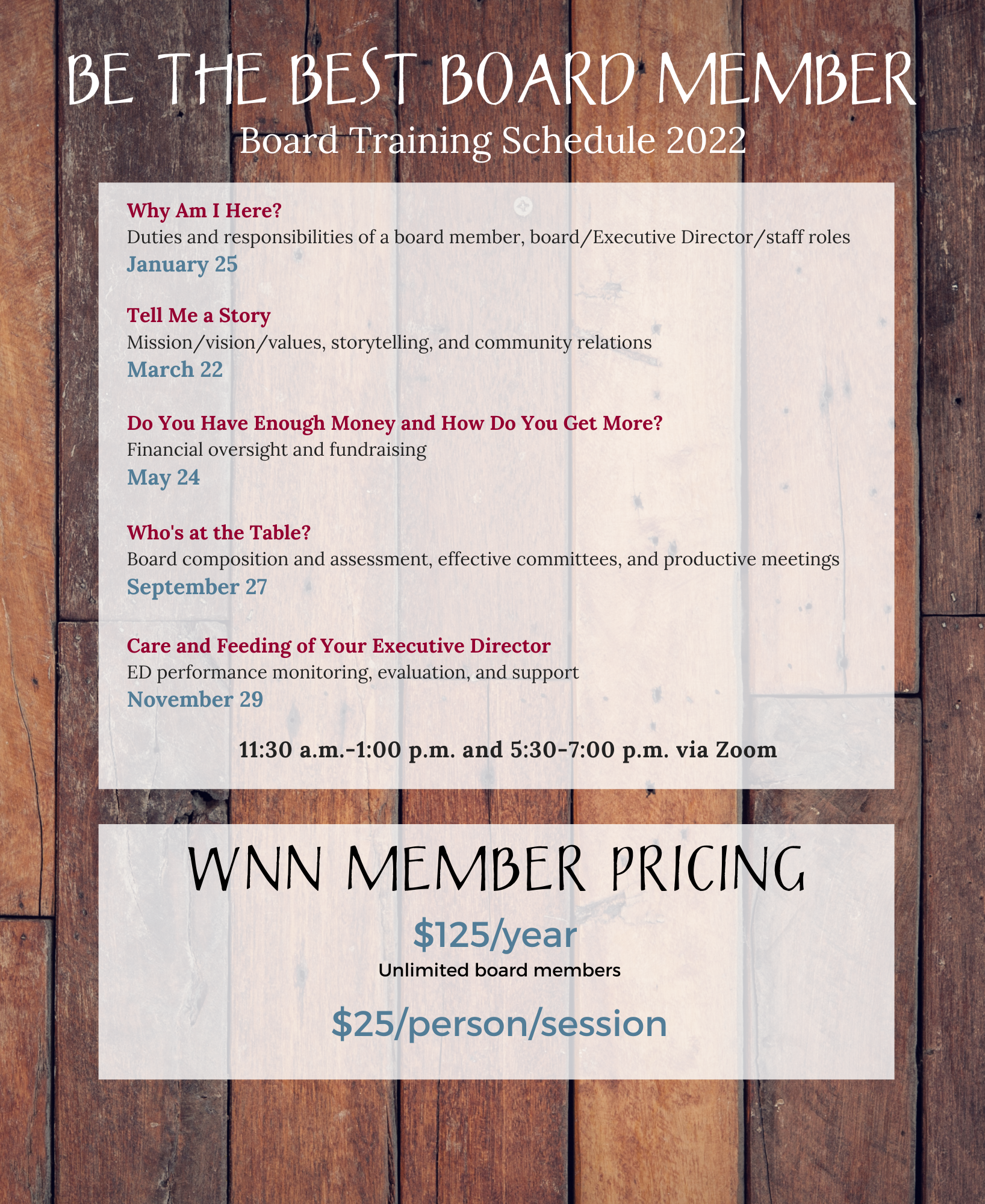 BE THE BEST BOARD MEMBER
Board Training Schedule 2022

Why Am I Here?
Duties and responsibilities of a board member, board/Executive Director/staff roles
January 25

Tell Me a Story
Mission/vision/values, storytelling, and community relations
March 22

Do You Have Enough Money and How Do You Get More?
Financial oversight and fundraising
May 24

Who's at the Table?
Board composition and assessment, effective committees, and productive meetings
September 27

Care and Feeding of Your Executive Director
ED performance monitoring, evaluation, and support
November 29

11:30 a.m.-1:00 p.m. and 5:30-7:00 p.m. via Zoom

WNN MEMBER PRICING
$125/year
Unlimited board members
$25/person/session